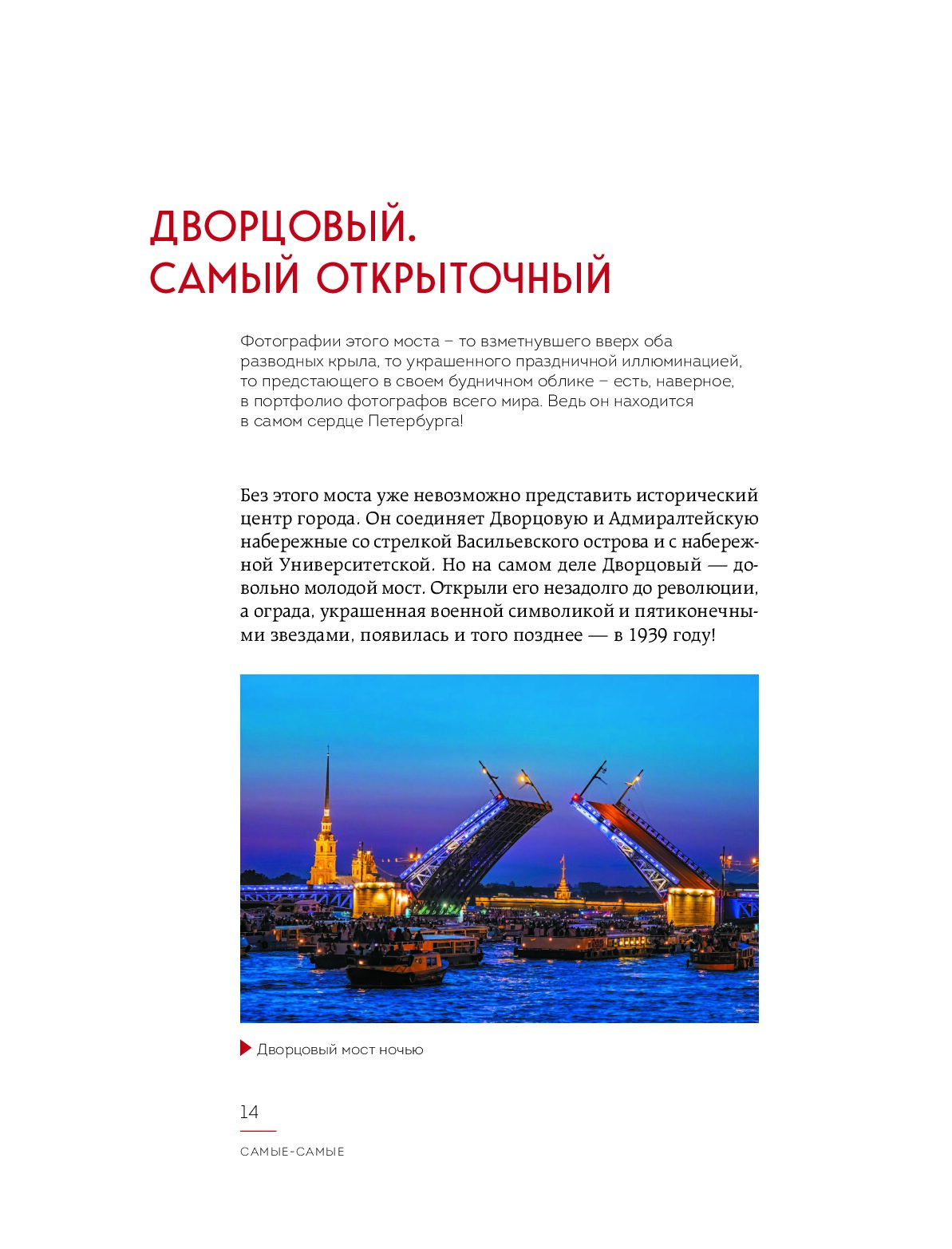 ДВОРЦОВЫЙ.
САМЫЙ ОТКРЫТОЧНЫЙ

Фотографии этого моста – то взметнувшего вверх оба разводных крыла, то украшенного праздничной иллюминацией, то предстающего в своем будничном облике – есть, наверное, в портфолио фотографов всего мира. Ведь он находится в самом сердце Петербурга!

Без этого моста уже невозможно представить исторический центр города. Он соединяет Дворцовую и Адмиралтейскую набережные со стрелкой Васильевского острова и с набережной Университетской. Но на самом деле Дворцовый — довольно молодой мост. Открыли его незадолго до революции, а ограда, украшенная военной символикой и пятиконечными звездами, появилась и того позднее — в 1939 году!

Дворцовый мост ночью

14

САМЫЕ-САМЫЕ